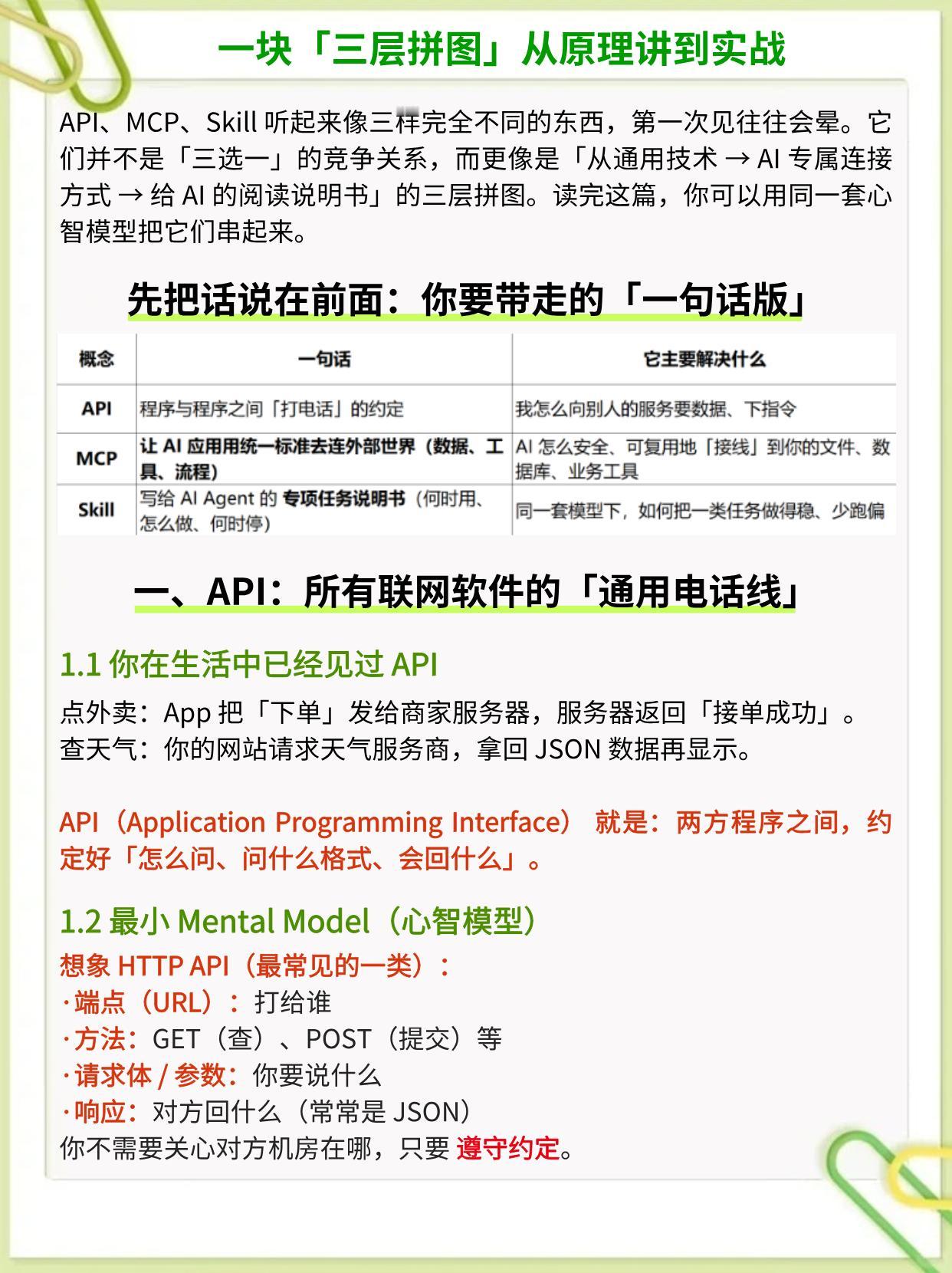 一块「三层拼图」从原理讲到实战

API、MCP、Skill 听起来像三样完全不同的东西，第一次见往往会晕。它们并不是「三选一」的竞争关系，而更像是「从通用技术 → AI 专属连接方式 → 给 AI 的阅读说明书」的三层拼图。读完这篇，你可以用同一套心智模型把它们串起来。

先把话说在前面：你要带走的「一句话版」

| 概念 | 一句话 | 它主要解决什么 |
|---|---|---|
| API | 程序与程序之间「打电话」的约定 | 我怎么向别人的服务要数据、下指令 |
| MCP | 让 AI 应用用统一标准去连外部世界（数据、工具、流程） | AI 怎么安全、可复用地「接线」到你的文件、数据库、业务工具 |
| Skill | 写给 AI Agent 的 专项任务说明书（何时用、怎么做、何时停） | 同一套模型下，如何把一类任务做得稳、少跑偏 |

一、API：所有联网软件的「通用电话线」

1.1 你在生活中已经见过 API

点外卖：App 把「下单」发给商家服务器，服务器返回「接单成功」。
查天气：你的网站请求天气服务商，拿回 JSON 数据再显示。

API（Application Programming Interface） 就是：两方程序之间，约定好「怎么问、问什么格式、会回什么」。

1.2 最小 Mental Model（心智模型）

想象 HTTP API（最常见的一类）：
·端点（URL）：打给谁
·方法：GET（查）、POST（提交）等
·请求体 / 参数：你要说什么
·响应：对方回什么（常常是 JSON）
你不需要关心对方机房在哪，只要 遵守约定。